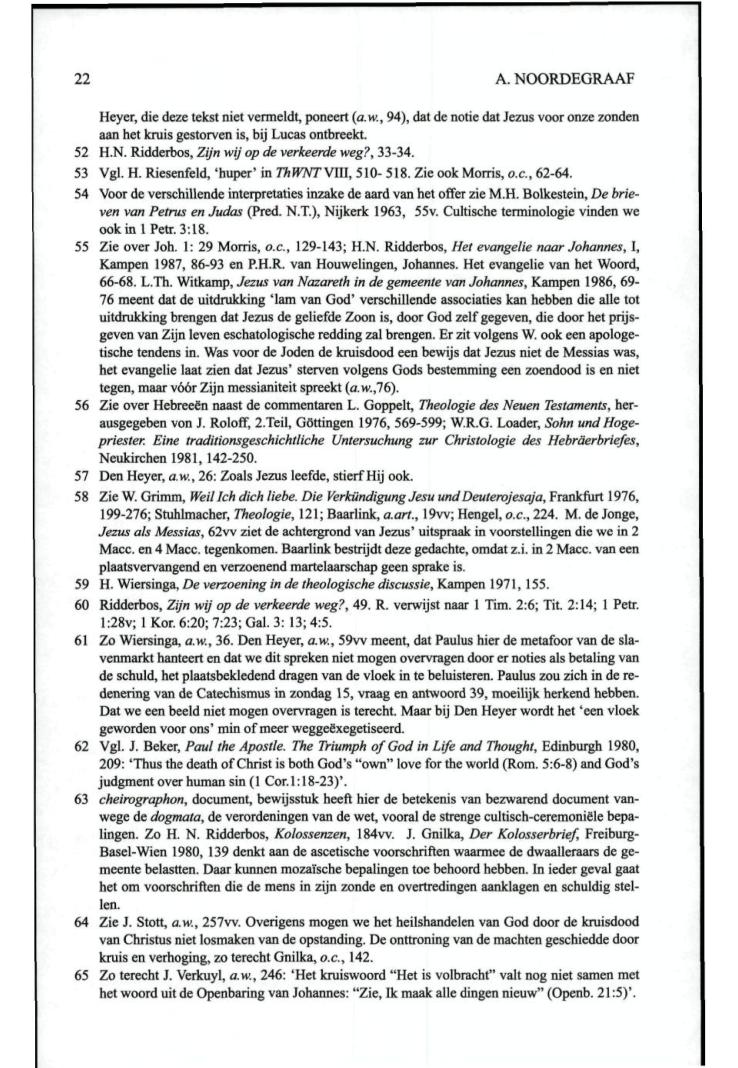 22

A. NOORDEGRAAF

Heyer, die deze tekst niet vermeldt, poneert (a.w., 94), dat de notie dat Jezus voor onze zonden aan het kruis gestorven is, bij Lucas ontbreekt.

52 H.N. Ridderbos, Zijn wij op de verkeerde weg?, 33-34.

53 Vgl. H. Riesenfeld, 'huper' in ThWNT VIII, 510- 518. Zie ook Morris, o.c., 62-64.

54 Voor de verschillende interpretaties inzake de aard van het offer zie M.H. Bolkestein, De brieven van Petrus en Judas (Pred. N.T.), Nijkerk 1963, 55v. Cultische terminologie vinden we ook in 1 Petr. 3:18.

55 Zie over Joh. 1: 29 Morris, o.c., 129-143; H.N. Ridderbos, Het evangelie naar Johannes, I, Kampen 1987, 86-93 en P.H.R. van Houwelingen, Johannes. Het evangelie van het Woord, 66-68. L.Th. Witkamp, Jezus van Nazareth in de gemeente van Johannes, Kampen 1986, 69-76 meent dat de uitdrukking 'lam van God' verschillende associaties kan hebben die alle tot uitdrukking brengen dat Jezus de geliefde Zoon is, door God zelf gegeven, die door het prijsgeven van Zijn leven eschatologische redding zal brengen. Er zit volgens W. ook een apologetische tendens in. Was voor de Joden de kruisdood een bewijs dat Jezus niet de Messias was, het evangelie laat zien dat Jezus' sterven volgens Gods bestemming een zoendood is en niet tegen, maar vóór Zijn messianiteit spreekt (a.w.,76).

56 Zie over Hebreeën naast de commentaren L. Goppelt, Theologie des Neuen Testaments, herausgegeben von J. Roloff, 2.Teil, Göttingen 1976, 569-599; W.R.G. Loader, Sohn und Hogepriester. Eine traditionsgeschichtliche Untersuchung zur Christologie des Hebräerbriefes, Neukirchen 1981, 142-250.

57 Den Heyer, a.w., 26: Zoals Jezus leefde, stierf Hij ook.

58 Zie W. Grimm, Weil Ich dich liebe. Die Verkündigung Jesu und Deuterojesaja, Frankfurt 1976, 199-276; Stuhlmacher, Theologie, 121; Baarlink, a.art., 19vv; Hengel, o.c., 224. M. de Jonge, Jezus als Messias, 62vv ziet de achtergrond van Jezus' uitspraak in voorstellingen die we in 2 Macc. en 4 Macc. tegenkomen. Baarlink bestrijdt deze gedachte, omdat z.i. in 2 Macc. van een plaatsvervangend en verzoenend martelaarschap geen sprake is.

59 H. Wiersinga, De verzoening in de theologische discussie, Kampen 1971, 155.

60 Ridderbos, Zijn wij op de verkeerde weg?, 49. R. verwijst naar 1 Tim. 2:6; Tit. 2:14; 1 Petr. 1:28v; 1 Kor. 6:20; 7:23; Gal. 3: 13; 4:5.

61 Zo Wiersinga, a.w., 36. Den Heyer, a.w., 59vv meent, dat Paulus hier de metafoor van de slavenmarkt hanteert en dat we dit spreken niet mogen overvragen door er noties als betaling van de schuld, het plaatsbekledend dragen van de vloek in te beluisteren. Paulus zou zich in de redenering van de Catechismus in zondag 15, vraag en antwoord 39, moeilijk herkend hebben. Dat we een beeld niet mogen overvragen is terecht. Maar bij Den Heyer wordt het 'een vloek geworden voor ons' min of meer weggeëxegetiseerd.

62 Vgl. J. Beker, Paul the Apostle. The Triumph of God in Life and Thought, Edinburgh 1980, 209: 'Thus the death of Christ is both God's "own" love for the world (Rom. 5:6-8) and God's judgment over human sin (1 Cor.1:18-23)'.

63 cheirographon, document, bewijsstuk heeft hier de betekenis van bezwarend document vanwege de dogmata, de verordeningen van de wet, vooral de strenge cultisch-ceremoniële bepalingen. Zo H. N. Ridderbos, Kolossenzen, 184vv. J. Gnilka, Der Kolosserbrief, Freiburg-Basel-Wien 1980, 139 denkt aan de ascetische voorschriften waarmee de dwaalleraars de gemeente belastten. Daar kunnen mozaïsche bepalingen toe behoord hebben. In ieder geval gaat het om voorschriften die de mens in zijn zonde en overtredingen aanklagen en schuldig stellen.

64 Zie J. Stott, a.w., 257vv. Overigens mogen we het heilshandelen van God door de kruisdood van Christus niet losmaken van de opstanding. De onttroning van de machten geschiedde door kruis en verhoging, zo terecht Gnilka, o.c., 142.

65 Zo terecht J. Verkuyl, a.w., 246: 'Het kruiswoord "Het is volbracht" valt nog niet samen met het woord uit de Openbaring van Johannes: "Zie, Ik maak alle dingen nieuw" (Openb. 21:5)'.